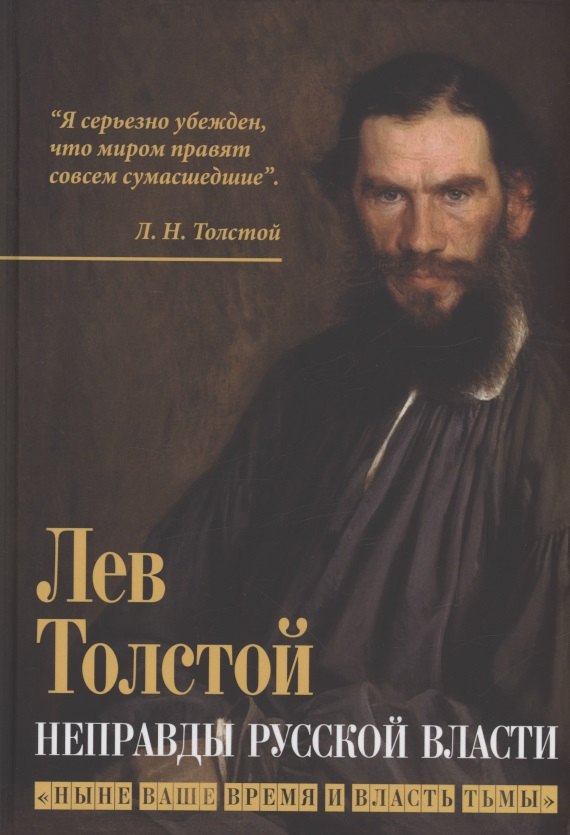 "Я серьезно убежден, что миром правят совсем сумасшедшие".

Л. Н. Толстой

Лев Толстой

НЕПРАВДЫ РУССКОЙ ВЛАСТИ

«НЫНЕ ВАШЕ ВРЕМЯ И ВЛАСТЬ ТЬМЫ»